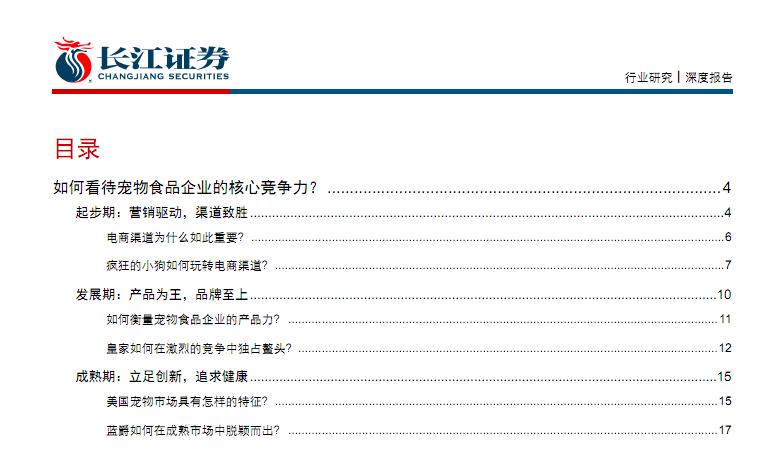 长江证券
CHANGJIANG SECURITIES

行业研究丨深度报告

目录

如何看待宠物食品企业的核心竞争力？ 4

起步期：营销驱动，渠道致胜 4

电商渠道为什么如此重要？ 6

疯狂的小狗如何玩转电商渠道？ 7

发展期：产品为王，品牌至上 10

如何衡量宠物食品企业的产品力？ 11

皇家如何在激烈的竞争中独占鳌头？ 12

成熟期：立足创新，追求健康 15

美国宠物市场具有怎样的特征？ 15

蓝爵如何在成熟市场中脱颖而出？ 17